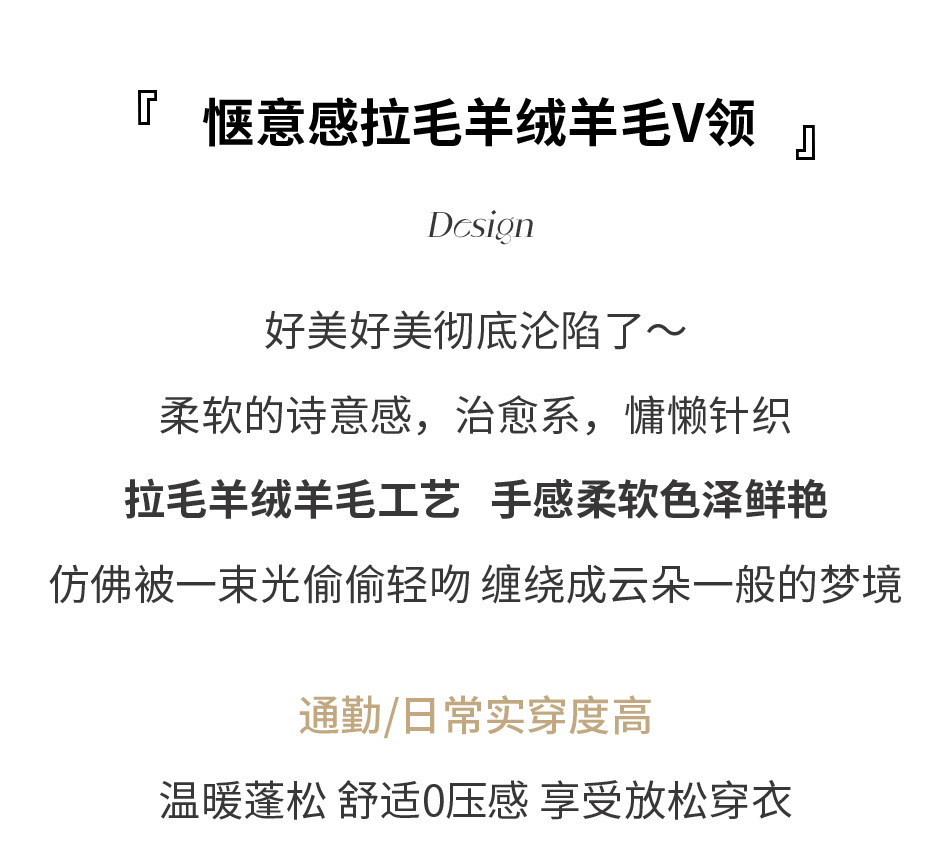 『 惬意感拉毛羊绒羊毛V领 』

Design

好美好美彻底沦陷了～

柔软的诗意感，治愈系，慵懒针织

拉毛羊绒羊毛工艺 手感柔软色泽鲜艳

仿佛被一束光偷偷轻吻 缠绕成云朵一般的梦境

通勤/日常实穿度高

温暖蓬松 舒适0压感 享受放松穿衣